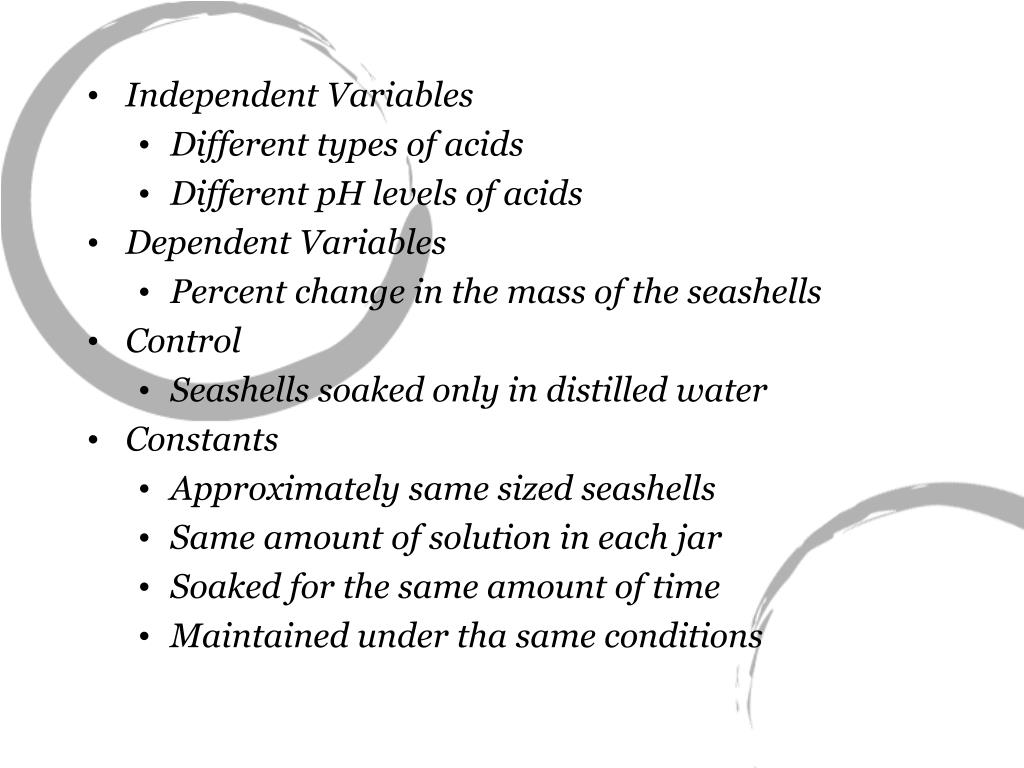 • Independent Variables
  • Different types of acids
  • Different pH levels of acids
• Dependent Variables
  • Percent change in the mass of the seashells
• Control
  • Seashells soaked only in distilled water
• Constants
  • Approximately same sized seashells
  • Same amount of solution in each jar
  • Soaked for the same amount of time
  • Maintained under tha same conditions